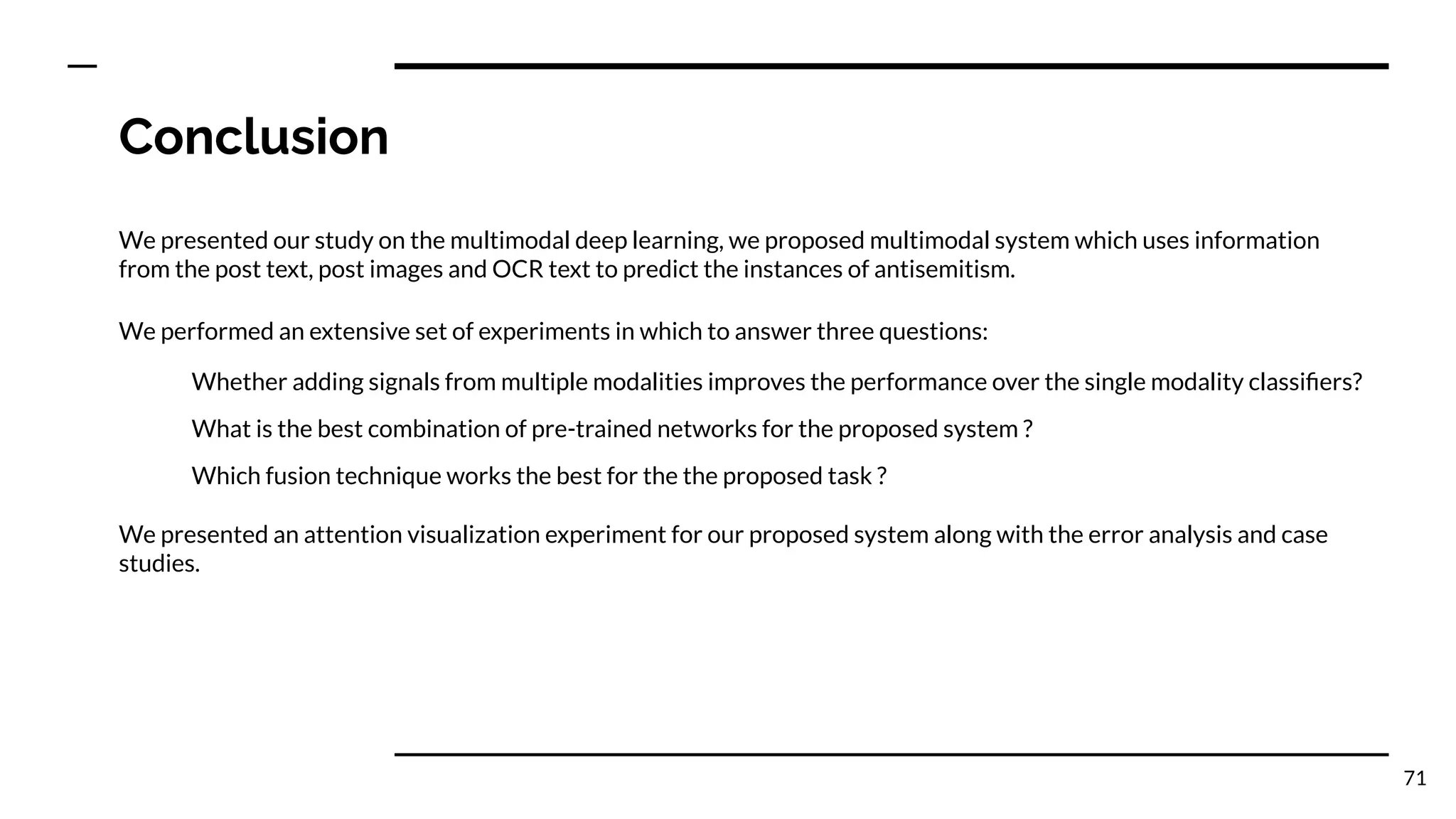 Conclusion

We presented our study on the multimodal deep learning, we proposed multimodal system which uses information from the post text, post images and OCR text to predict the instances of antisemitism.

We performed an extensive set of experiments in which to answer three questions:

Whether adding signals from multiple modalities improves the performance over the single modality classifiers?

What is the best combination of pre-trained networks for the proposed system ?

Which fusion technique works the best for the the proposed task ?

We presented an attention visualization experiment for our proposed system along with the error analysis and case studies.

71